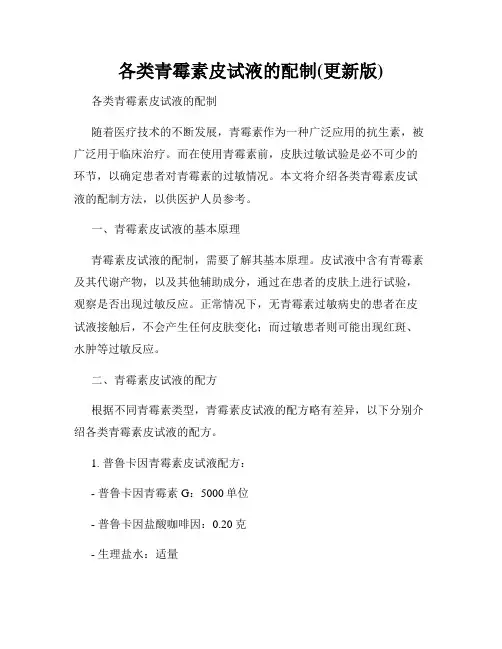 各类青霉素皮试液的配制(更新版)

各类青霉素皮试液的配制

随着医疗技术的不断发展，青霉素作为一种广泛应用的抗生素，被广泛用于临床治疗。而在使用青霉素前，皮肤过敏试验是必不可少的环节，以确定患者对青霉素的过敏情况。本文将介绍各类青霉素皮试液的配制方法，以供医护人员参考。

一、青霉素皮试液的基本原理

青霉素皮试液的配制，需要了解其基本原理。皮试液中含有青霉素及其代谢产物，以及其他辅助成分，通过在患者的皮肤上进行试验，观察是否出现过敏反应。正常情况下，无青霉素过敏病史的患者在皮试液接触后，不会产生任何皮肤变化；而过敏患者则可能出现红斑、水肿等过敏反应。

二、青霉素皮试液的配方

根据不同青霉素类型，青霉素皮试液的配方略有差异，以下分别介绍各类青霉素皮试液的配方。

1. 普鲁卡因青霉素皮试液配方：

- 普鲁卡因青霉素 G：5000 单位

- 普鲁卡因盐酸咖啡因：0.20 克

- 生理盐水：适量